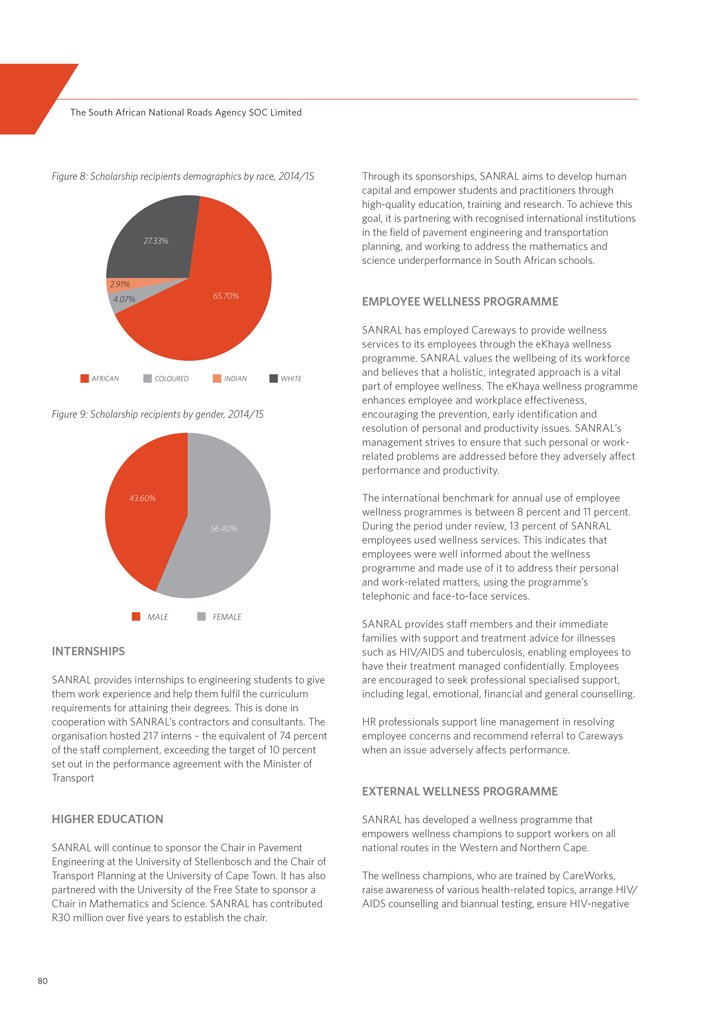 The South African National Roads Agency SOC Limited

Figure 8: Scholarship recipients demographics by race, 2014/15

27.33%

2.91%

4.07%

65.70%

AFRICAN COLOURED INDIAN WHITE

Figure 9: Scholarship recipients by gender, 2014/15

43.60%

56.40%

MALE FEMALE

INTERNSHIPS

SANRAL provides internships to engineering students to give them work experience and help them fulfil the curriculum requirements for attaining their degrees. This is done in cooperation with SANRAL's contractors and consultants. The organisation hosted 217 interns – the equivalent of 74 percent of the staff complement, exceeding the target of 10 percent set out in the performance agreement with the Minister of Transport

HIGHER EDUCATION

SANRAL will continue to sponsor the Chair in Pavement Engineering at the University of Stellenbosch and the Chair of Transport Planning at the University of Cape Town. It has also partnered with the University of the Free State to sponsor a Chair in Mathematics and Science. SANRAL has contributed R30 million over five years to establish the chair.

Through its sponsorships, SANRAL aims to develop human capital and empower students and practitioners through high-quality education, training and research. To achieve this goal, it is partnering with recognised international institutions in the field of pavement engineering and transportation planning, and working to address the mathematics and science underperformance in South African schools.

EMPLOYEE WELLNESS PROGRAMME

SANRAL has employed Careways to provide wellness services to its employees through the eKhaya wellness programme. SANRAL values the wellbeing of its workforce and believes that a holistic, integrated approach is a vital part of employee wellness. The eKhaya wellness programme enhances employee and workplace effectiveness, encouraging the prevention, early identification and resolution of personal and productivity issues. SANRAL's management strives to ensure that such personal or work-related problems are addressed before they adversely affect performance and productivity.

The international benchmark for annual use of employee wellness programmes is between 8 percent and 11 percent. During the period under review, 13 percent of SANRAL employees used wellness services. This indicates that employees were well informed about the wellness programme and made use of it to address their personal and work-related matters, using the programme's telephonic and face-to-face services.

SANRAL provides staff members and their immediate families with support and treatment advice for illnesses such as HIV/AIDS and tuberculosis, enabling employees to have their treatment managed confidentially. Employees are encouraged to seek professional specialised support, including legal, emotional, financial and general counselling.

HR professionals support line management in resolving employee concerns and recommend referral to Careways when an issue adversely affects performance.

EXTERNAL WELLNESS PROGRAMME

SANRAL has developed a wellness programme that empowers wellness champions to support workers on all national routes in the Western and Northern Cape.

The wellness champions, who are trained by CareWorks, raise awareness of various health-related topics, arrange HIV/AIDS counselling and biannual testing, ensure HIV-negative

80